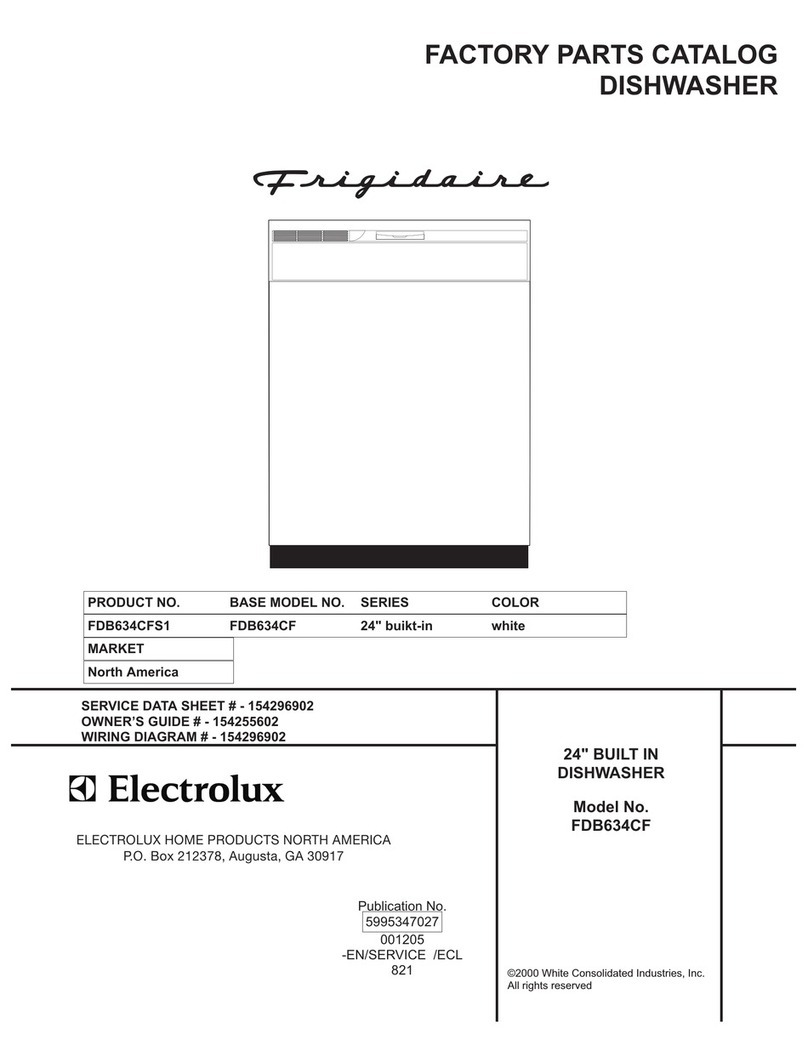 FACTORY PARTS CATALOG
DISHWASHER

Frigidaire

| PRODUCT NO. | BASE MODEL NO. | SERIES | COLOR |
|---|---|---|---|
| FDB634CFS1 | FDB634CF | 24" buikt-in | white |

| MARKET |
|---|
| North America |

SERVICE DATA SHEET # - 154296902
OWNER'S GUIDE # - 154255602
WIRING DIAGRAM # - 154296902

Electrolux

ELECTROLUX HOME PRODUCTS NORTH AMERICA
P.O. Box 212378, Augusta, GA 30917

Publication No.
5995347027
001205
-EN/SERVICE /ECL
821

24" BUILT IN
DISHWASHER

Model No.
FDB634CF

©2000 White Consolidated Industries, Inc.
All rights reserved